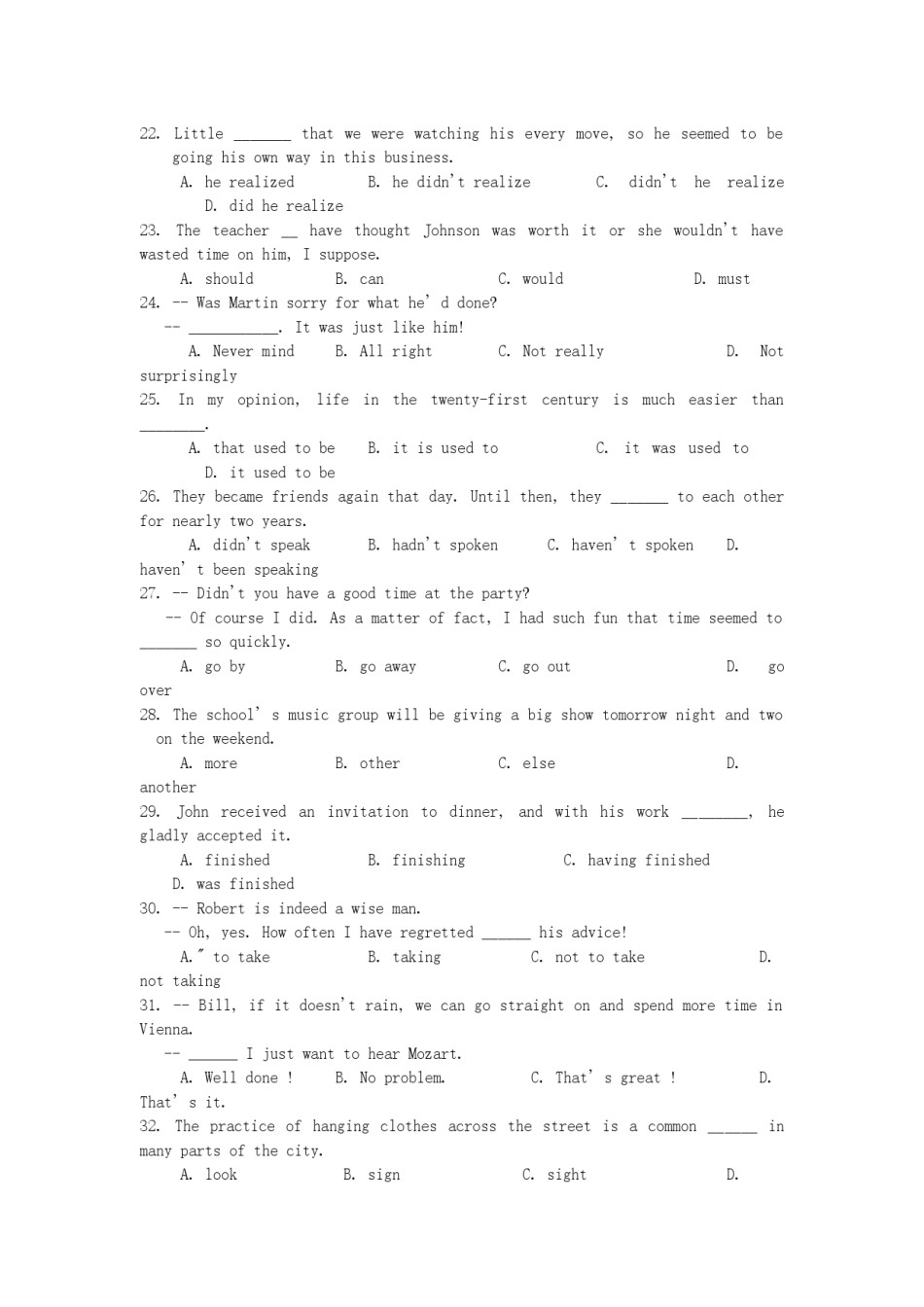 22. Little _______ that we were watching his every move, so he seemed to be going his own way in this business.

A. he realized B. he didn't realize C. didn't he realize D. did he realize

23. The teacher __ have thought Johnson was worth it or she wouldn't have wasted time on him, I suppose.

A. should B. can C. would D. must

24. -- Was Martin sorry for what he' d done?

-- ___________. It was just like him!

A. Never mind B. All right C. Not really D. Not surprisingly

25. In my opinion, life in the twenty-first century is much easier than ________.

A. that used to be B. it is used to C. it was used to D. it used to be

26. They became friends again that day. Until then, they _______ to each other for nearly two years.

A. didn't speak B. hadn't spoken C. haven' t spoken D. haven' t been speaking

27. -- Didn't you have a good time at the party?

-- Of course I did. As a matter of fact, I had such fun that time seemed to _______ so quickly.

A. go by B. go away C. go out D. go over

28. The school' s music group will be giving a big show tomorrow night and two on the weekend.

A. more B. other C. else D. another

29. John received an invitation to dinner, and with his work ________, he gladly accepted it.

A. finished B. finishing C. having finished D. was finished

30. -- Robert is indeed a wise man.

-- Oh, yes. How often I have regretted ______ his advice!

A." to take B. taking C. not to take D. not taking

31. -- Bill, if it doesn't rain, we can go straight on and spend more time in Vienna.

-- ______ I just want to hear Mozart.

A. Well done ! B. No problem. C. That' s great ! D. That' s it.

32. The practice of hanging clothes across the street is a common ______ in many parts of the city.

A. look B. sign C. sight D.